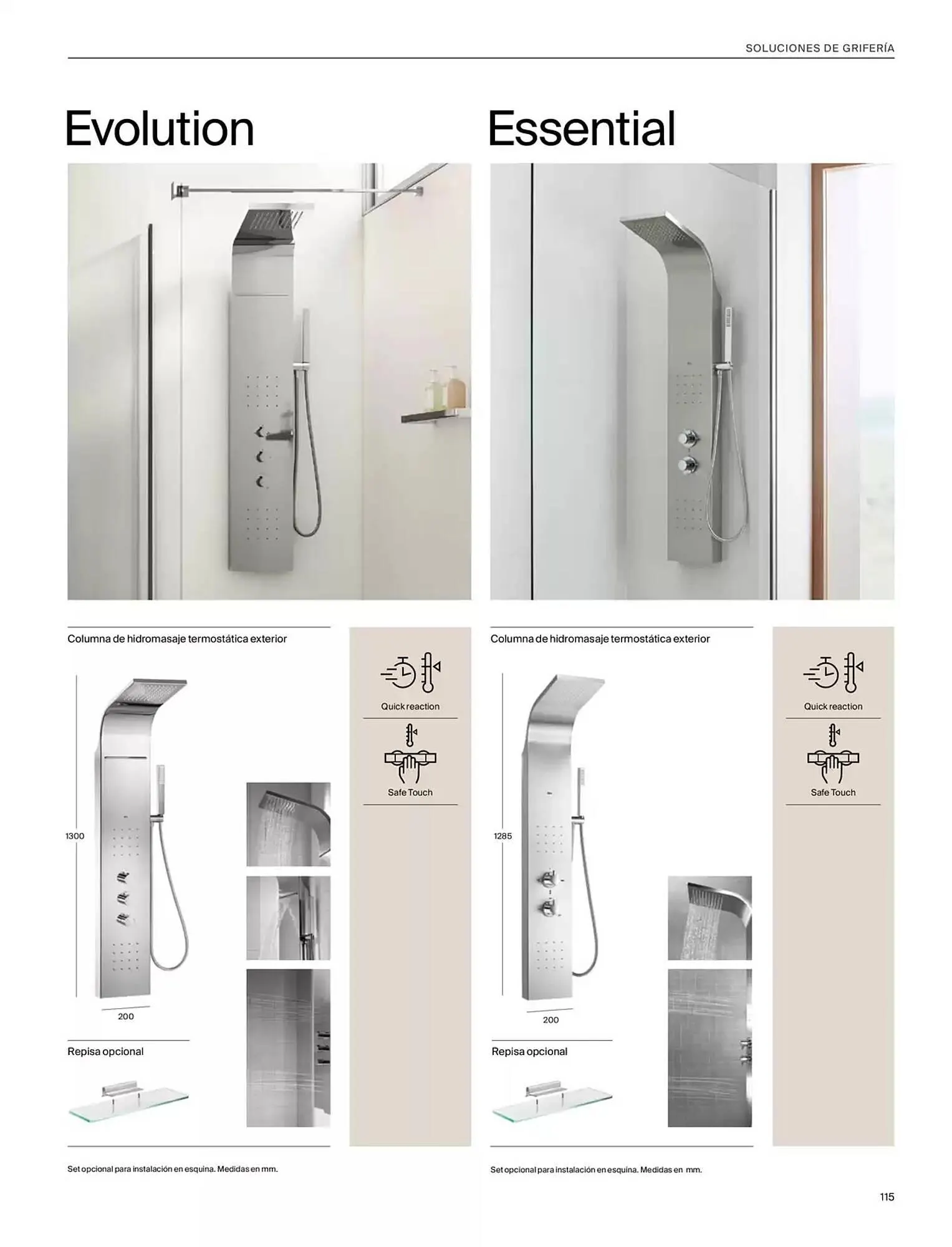 SOLUCIONES DE GRIFERÍA

Evolution

Columna de hidromasaje termostática exterior

1300

200

Repisa opcional

Quick reaction

Safe Touch

Set opcional para instalación en esquina. Medidas en mm.

Essential

Columna de hidromasaje termostática exterior

1285

200

Repisa opcional

Quick reaction

Safe Touch

Set opcional para instalación en esquina. Medidas en mm.

115